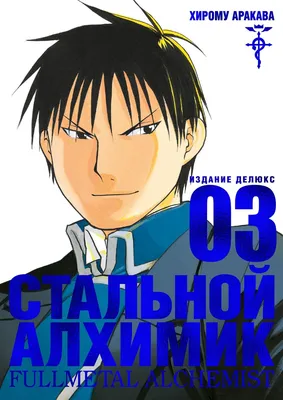 ХИРОМУ АРАКАВА

ИЗДАНИЕ ДЕЛЮКС

03

СТАЛЬНОЙ АЛХИМИК

FULLMETAL ALCHEMIST